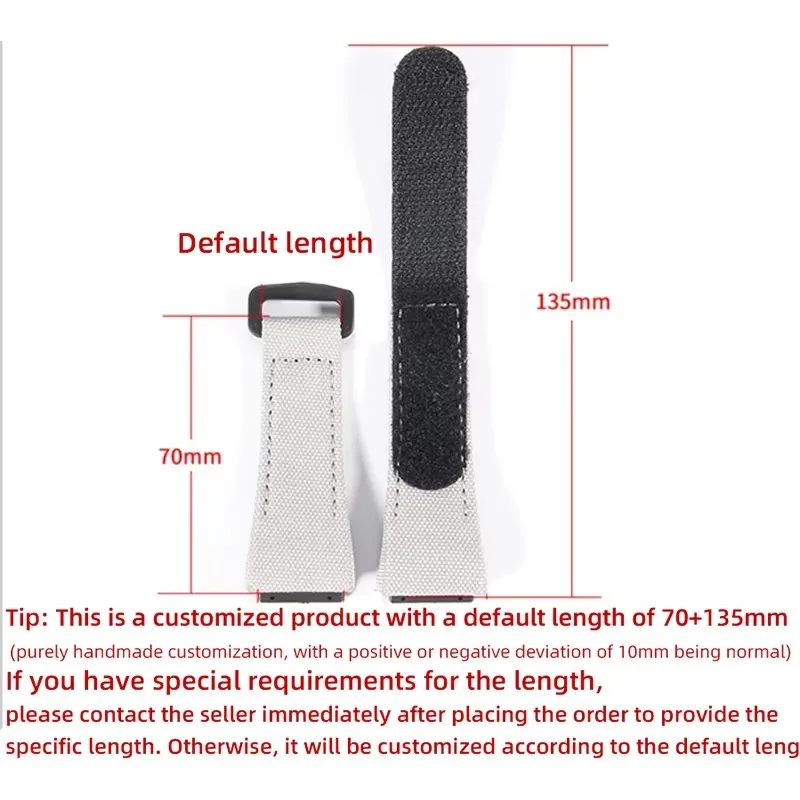 Default length

135mm

70mm

Tip: This is a customized product with a default length of 70+135mm

(purely handmade customization, with a positive or negative deviation of 10mm being normal)

If you have special requirements for the length,

please contact the seller immediately after placing the order to provide the specific length. Otherwise, it will be customized according to the default leng